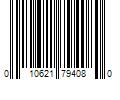 0 10621 79408 0